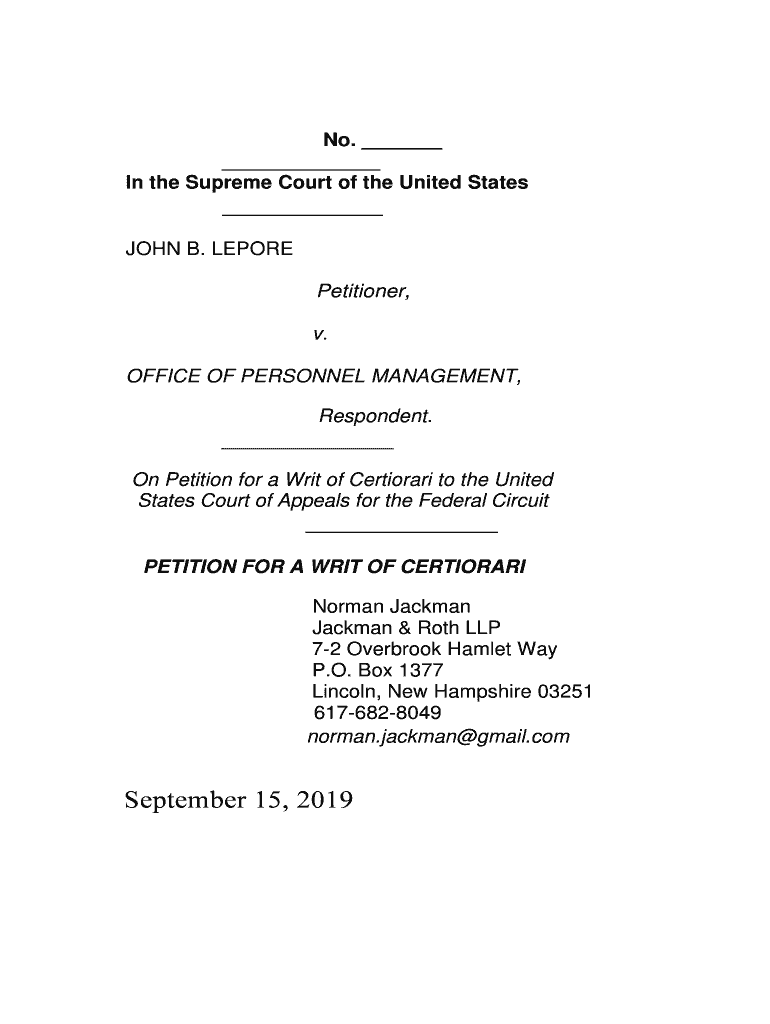 No. _______

In the Supreme Court of the United States

JOHN B. LEPORE

Petitioner,

v.

OFFICE OF PERSONNEL MANAGEMENT,

Respondent.

On Petition for a Writ of Certiorari to the United States Court of Appeals for the Federal Circuit

PETITION FOR A WRIT OF CERTIORARI

Norman Jackman
Jackman & Roth LLP
7-2 Overbrook Hamlet Way
P.O. Box 1377
Lincoln, New Hampshire 03251
617-682-8049
norman.jackman@gmail.com

September 15, 2019